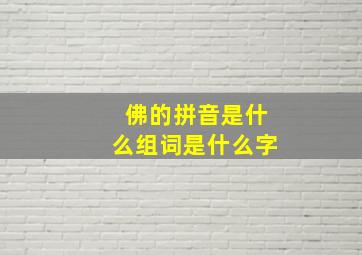 佛的拼音是什么组词是什么字